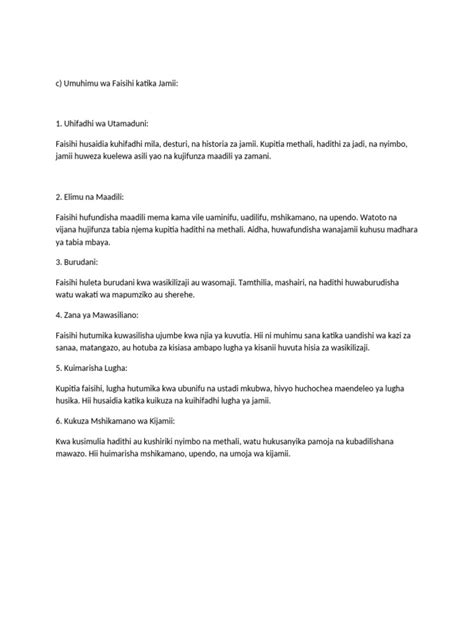 c) Umuhimu wa Faisihi katika Jamii:

1. Uhifadhi wa Utamaduni:

Faisihi husaidia kuhifadhi mila, desturi, na historia za jamii. Kupitia methali, hadithi za jadi, na nyimbo, jamii huweza kuelewa asili yao na kujifunza maadili ya zamani.

2. Elimu na Maadili:

Faisihi hufundisha maadili mema kama vile uaminifu, uadilifu, mshikamano, na upendo. Watoto na vijana hujifunza tabia njema kupitia hadithi na methali. Aidha, huwafundisha wanajamii kuhusu madhara ya tabia mbaya.

3. Burudani:

Faisihi huleta burudani kwa wasikilizaji au wasomaji. Tamthilia, mashairi, na hadithi huwaburudisha watu wakati wa mapumziko au sherehe.

4. Zana ya Mawasiliano:

Faisihi hutumika kuwasilisha ujumbe kwa njia ya kuvutia. Hii ni muhimu sana katika uandishi wa kazi za sanaa, matangazo, au hotuba za kisiasa ambapo lugha ya kisanii huvuta hisia za wasikilizaji.

5. Kuimarisha Lugha:

Kupitia faisihi, lugha hutumika kwa ubunifu na ustadi mkubwa, hivyo huchochea maendeleo ya lugha husika. Hii husaidia katika kuikuza na kuihifadhi lugha ya jamii.

6. Kukuza Mshikamano wa Kijamii:

Kwa kusimulia hadithi au kushiriki nyimbo na methali, watu hukusanyika pamoja na kubadilishana mawazo. Hii huimarisha mshikamano, upendo, na umoja wa kijamii.